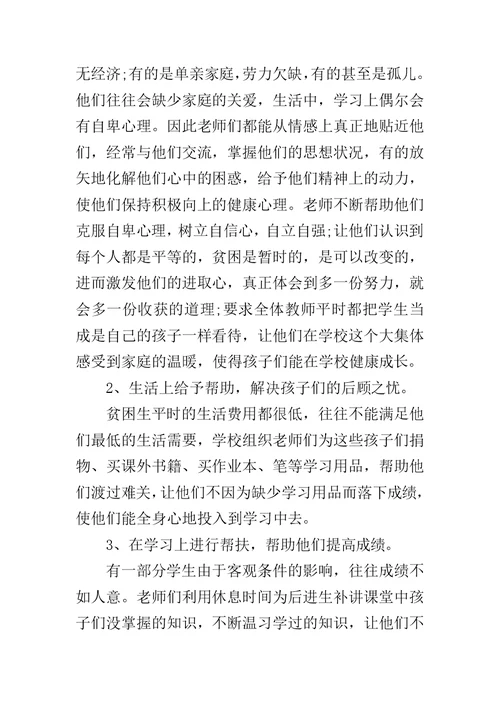 无经济;有的是单亲家庭，劳力欠缺，有的甚至是孤儿。他们往往会缺少家庭的关爱，生活中，学习上偶尔会有自卑心理。因此老师们都能从情感上真正地贴近他们，经常与他们交流，掌握他们的思想状况，有的放矢地化解他们心中的困惑，给予他们精神上的动力，使他们保持积极向上的健康心理。老师不断帮助他们克服自卑心理，树立自信心，自立自强;让他们认识到每个人都是平等的，贫困是暂时的，是可以改变的，进而激发他们的进取心，真正体会到多一份努力，就会多一份收获的道理;要求全体教师平时都把学生当成是自己的孩子一样看待，让他们在学校这个大集体感受到家庭的温暖，使得孩子们能在学校健康成长。

2、生活上给予帮助，解决孩子们的后顾之忧。

贫困生平时的生活费用都很低，往往不能满足他们最低的生活需要，学校组织老师们为这些孩子们捐物、买课外书籍、买作业本、笔等学习用品，帮助他们渡过难关，让他们不因为缺少学习用品而落下成绩，使他们能全身心地投入到学习中去。

3、在学习上进行帮扶，帮助他们提高成绩。

有一部分学生由于客观条件的影响，往往成绩不如人意。老师们利用休息时间为后进生补讲课堂中孩子们没掌握的知识，不断温习学过的知识，让他们不